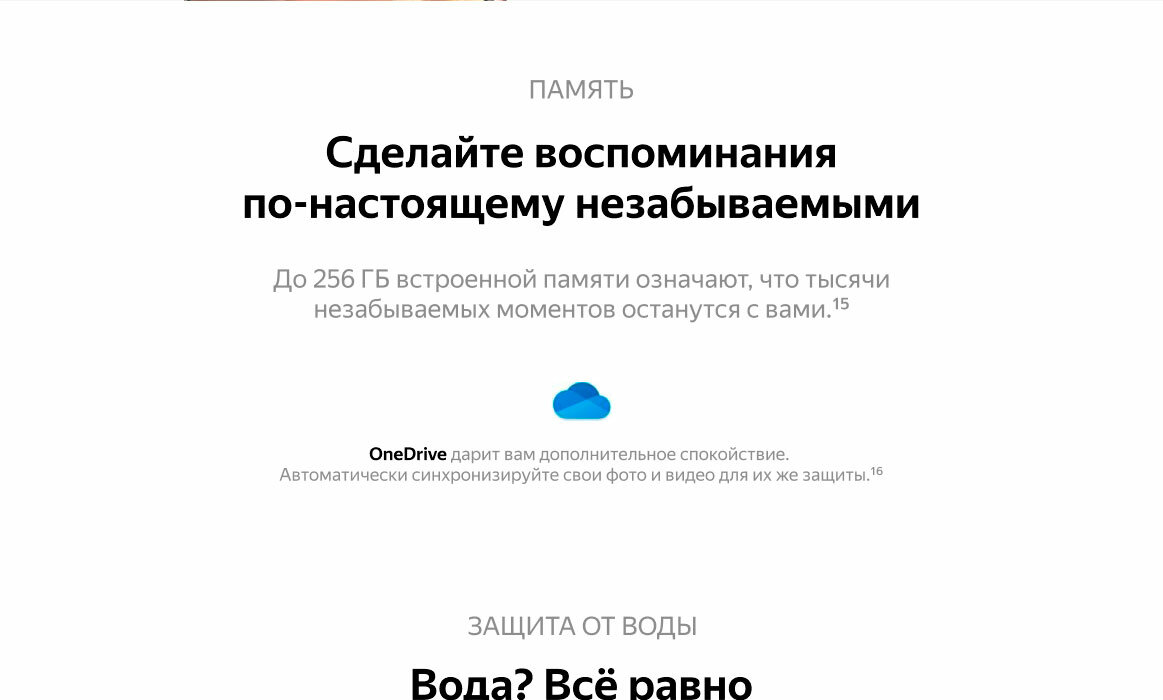 ПАМЯТЬ

Сделайте воспоминания по-настоящему незабываемыми

До 256 ГБ встроенной памяти означают, что тысячи незабываемых моментов останутся с вами.$^{15}$

OneDrive дарит вам дополнительное спокойствие. Автоматически синхронизируйте свои фото и видео для их же защиты.$^{16}$

ЗАЩИТА ОТ ВОДЫ

Вода? Всё равно